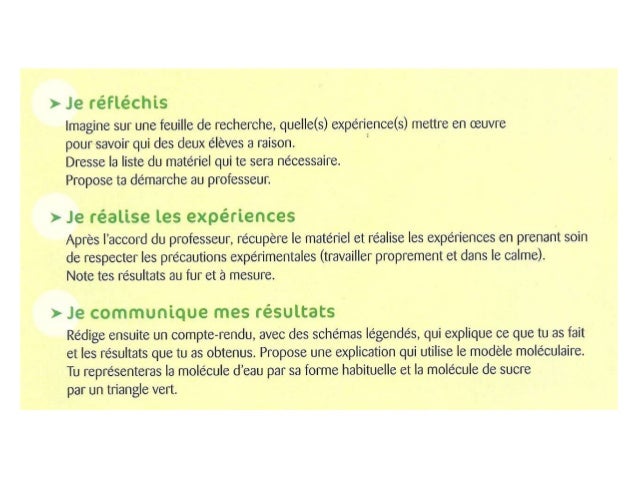 ➤ Je réfléchis

Imagine sur une feuille de recherche, quelle(s) expérience(s) mettre en œuvre pour savoir qui des deux élèves a raison.
Dresse la liste du matériel qui te sera nécessaire.
Propose ta démarche au professeur.

➤ Je réalise les expériences

Après l'accord du professeur, récupère le matériel et réalise les expériences en prenant soin de respecter les précautions expérimentales (travailler proprement et dans le calme).
Note tes résultats au fur et à mesure.

➤ Je communique mes résultats

Rédige ensuite un compte-rendu, avec des schémas légendés, qui explique ce que tu as fait et les résultats que tu as obtenus. Propose une explication qui utilise le modèle moléculaire.
Tu représenteras la molécule d'eau par sa forme habituelle et la molécule de sucre par un triangle vert.